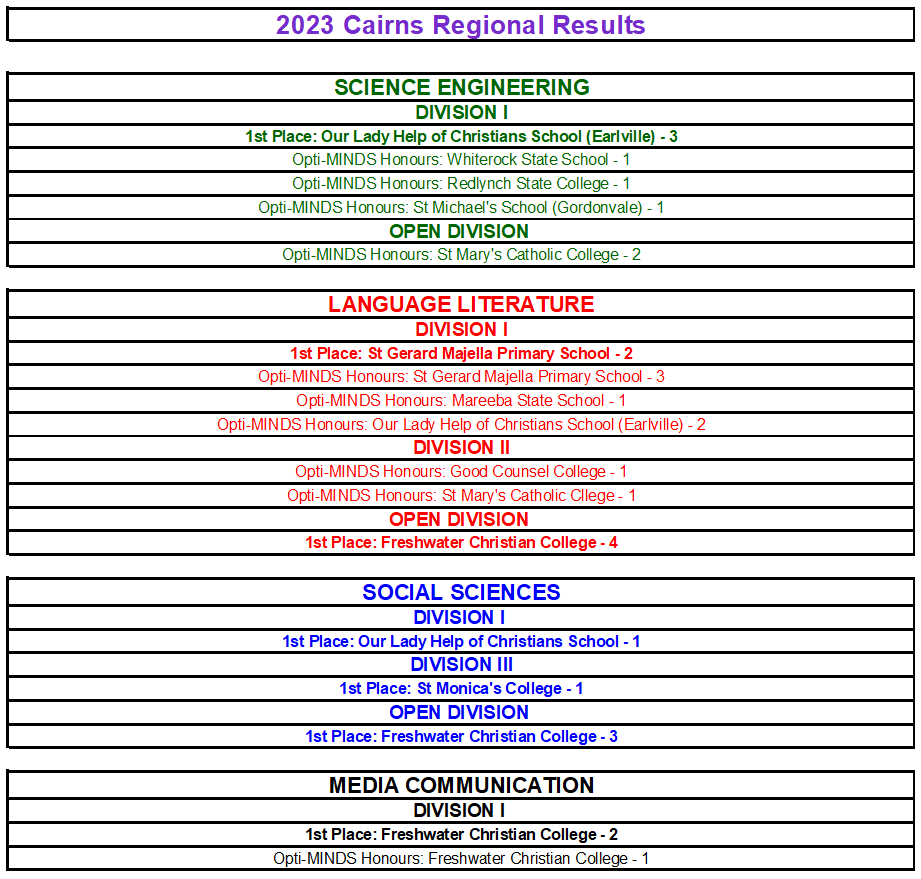 2023 Cairns Regional Results

SCIENCE ENGINEERING
DIVISION I
1st Place: Our Lady Help of Christians School (Earlville) - 3
Opti-MINDS Honours: Whiterock State School - 1
Opti-MINDS Honours: Redlynch State College - 1
Opti-MINDS Honours: St Michael's School (Gordonvale) - 1
OPEN DIVISION
Opti-MINDS Honours: St Mary's Catholic College - 2

LANGUAGE LITERATURE
DIVISION I
1st Place: St Gerard Majella Primary School - 2
Opti-MINDS Honours: St Gerard Majella Primary School - 3
Opti-MINDS Honours: Mareeba State School - 1
Opti-MINDS Honours: Our Lady Help of Christians School (Earlville) - 2
DIVISION II
Opti-MINDS Honours: Good Counsel College - 1
Opti-MINDS Honours: St Mary's Catholic Cllege - 1
OPEN DIVISION
1st Place: Freshwater Christian College - 4

SOCIAL SCIENCES
DIVISION I
1st Place: Our Lady Help of Christians School - 1
DIVISION III
1st Place: St Monica's College - 1
OPEN DIVISION
1st Place: Freshwater Christian College - 3

MEDIA COMMUNICATION
DIVISION I
1st Place: Freshwater Christian College - 2
Opti-MINDS Honours: Freshwater Christian College - 1